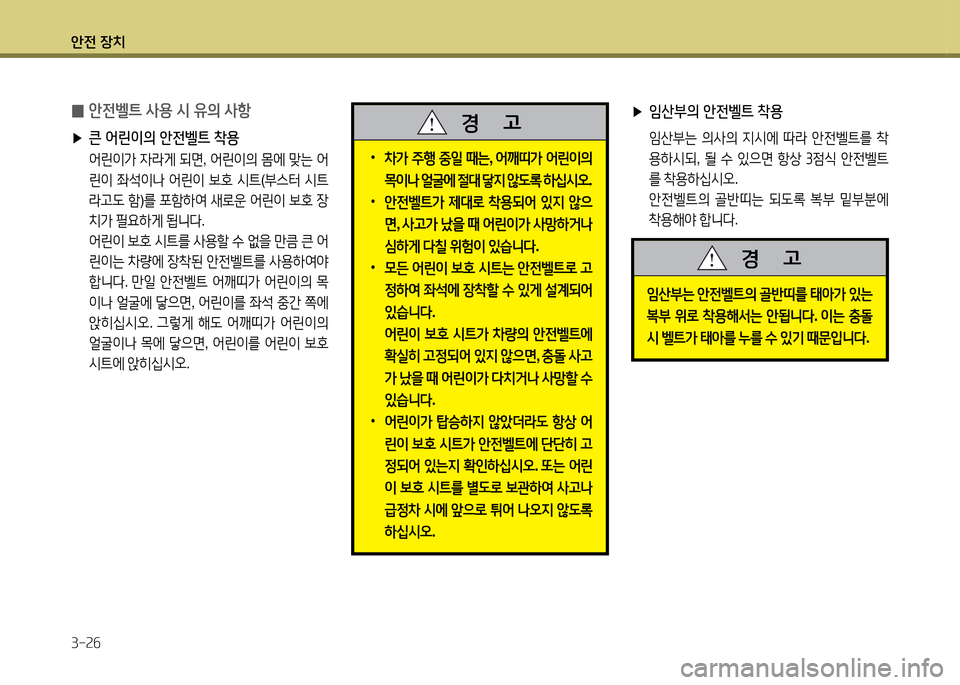 안전 장치

■ 안전벨트 사용 시 유의 사항

▶ 큰 어린이의 안전벨트 착용

어린이가 자라게 되면, 어린이의 몸에 맞는 어린이 좌석이나 어린이 보호 시트(부스터 시트라고도 함)를 포함하여 새로운 어린이 보호 장치가 필요하게 됩니다.

어린이 보호 시트를 사용할 수 없을 만큼 큰 어린이는 차량에 장착된 안전벨트를 사용하여야 합니다. 만일 안전벨트 어깨띠가 어린이의 목이나 얼굴에 닿으면, 어린이를 좌석 중간 쪽에 앉히십시오. 그렇게 해도 어깨띠가 어린이의 얼굴이나 목에 닿으면, 어린이를 어린이 보호 시트에 앉히십시오.

경 고

• 차가 주행 중일 때는, 어깨띠가 어린이의 목이나 얼굴에 절대 닿지 않도록 하십시오.
• 안전벨트가 제대로 착용되어 있지 않으면, 사고가 났을 때 어린이가 사망하거나 심하게 다칠 위험이 있습니다.
• 모든 어린이 보호 시트는 안전벨트로 고정하여 좌석에 장착할 수 있게 설계되어 있습니다.
어린이 보호 시트가 차량의 안전벨트에 확실히 고정되어 있지 않으면, 충돌 사고가 났을 때 어린이가 다치거나 사망할 수 있습니다.
• 어린이가 탑승하지 않았더라도 항상 어린이 보호 시트가 안전벨트에 단단히 고정되어 있는지 확인하십시오. 또는 어린이 보호 시트를 별도로 보관하여 사고나 급정차 시에 앞으로 튀어 나오지 않도록 하십시오.

▶ 임산부의 안전벨트 착용

임산부는 의사의 지시에 따라 안전벨트를 착용하시되, 될 수 있으면 항상 3점식 안전벨트를 착용하십시오.

안전벨트의 골반띠는 되도록 복부 밑부분에 착용해야 합니다.

경 고

임산부는 안전벨트의 골반띠를 태아가 있는 복부 위로 착용해서는 안됩니다. 이는 충돌 시 벨트가 태아를 누를 수 있기 때문입니다.

3-26

carmanualsonline.info